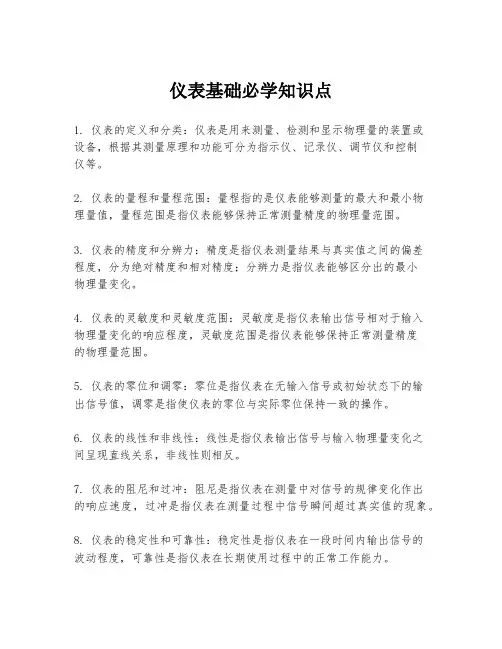 仪表基础必学知识点

1. 仪表的定义和分类：仪表是用来测量、检测和显示物理量的装置或设备，根据其测量原理和功能可分为指示仪、记录仪、调节仪和控制仪等。

2. 仪表的量程和量程范围：量程指的是仪表能够测量的最大和最小物理量值，量程范围是指仪表能够保持正常测量精度的物理量范围。

3. 仪表的精度和分辨力：精度是指仪表测量结果与真实值之间的偏差程度，分为绝对精度和相对精度；分辨力是指仪表能够区分出的最小物理量变化。

4. 仪表的灵敏度和灵敏度范围：灵敏度是指仪表输出信号相对于输入物理量变化的响应程度，灵敏度范围是指仪表能够保持正常测量精度的物理量范围。

5. 仪表的零位和调零：零位是指仪表在无输入信号或初始状态下的输出信号值，调零是指使仪表的零位与实际零位保持一致的操作。

6. 仪表的线性和非线性：线性是指仪表输出信号与输入物理量变化之间呈现直线关系，非线性则相反。

7. 仪表的阻尼和过冲：阻尼是指仪表在测量中对信号的规律变化作出的响应速度，过冲是指仪表在测量过程中信号瞬间超过真实值的现象。

8. 仪表的稳定性和可靠性：稳定性是指仪表在一段时间内输出信号的波动程度，可靠性是指仪表在长期使用过程中的正常工作能力。